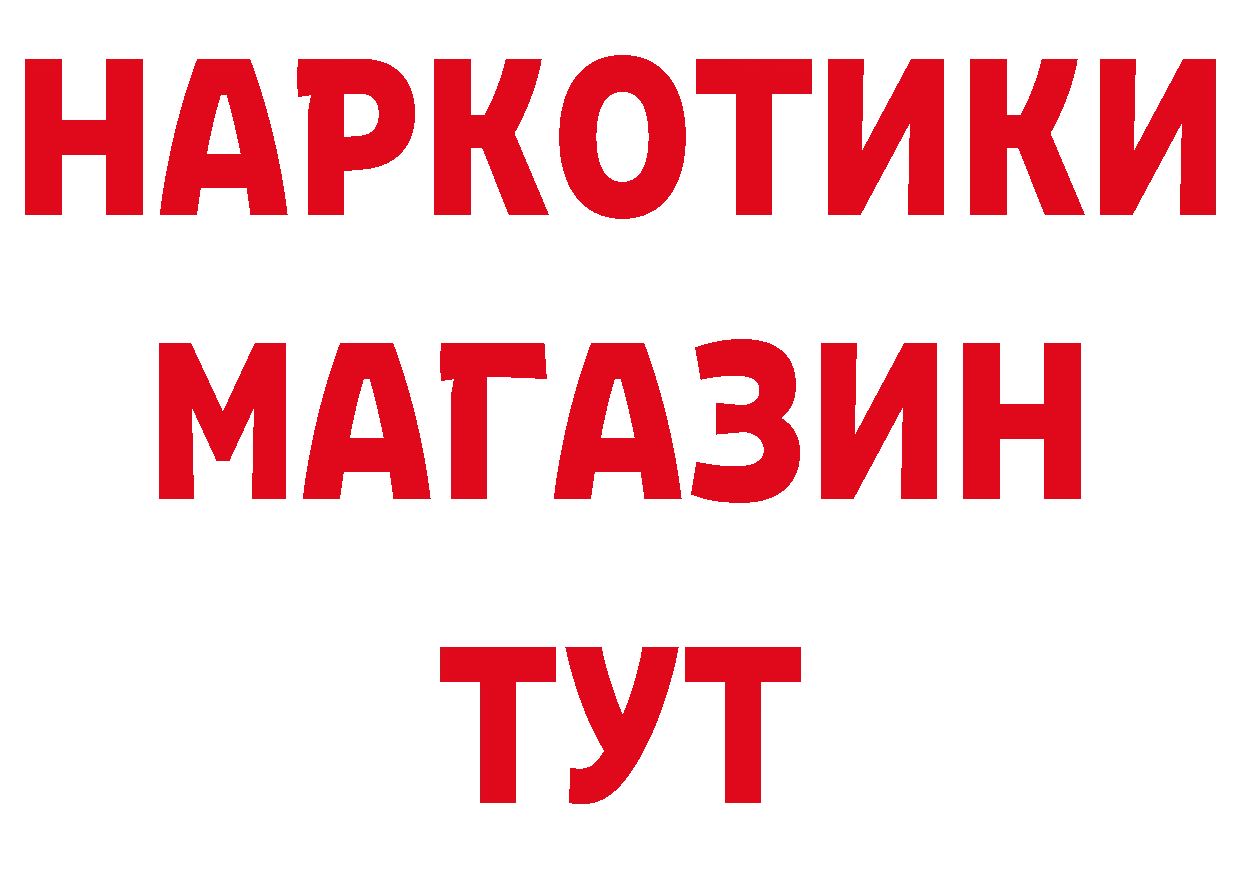 НАРКОТИКИ
МАГАЗИН
ТУТ